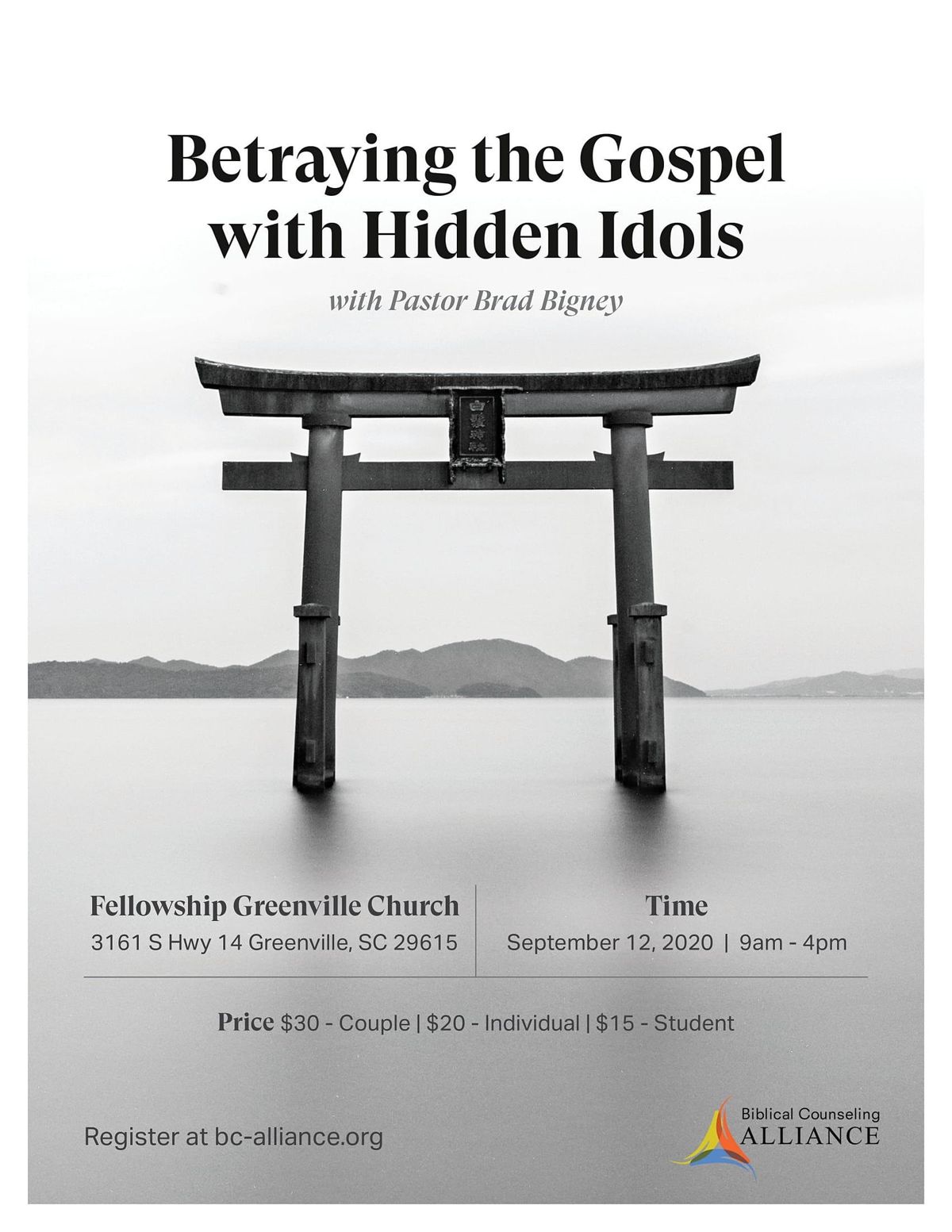 Betraying the Gospel with Hidden Idols

with Pastor Brad Bigney

Fellowship Greenville Church
3161 S Hwy 14 Greenville, SC 29615

Time
September 12, 2020 | 9am - 4pm

Price $30 - Couple | $20 - Individual | $15 - Student

Register at bc-alliance.org

Biblical Counseling
ALLIANCE